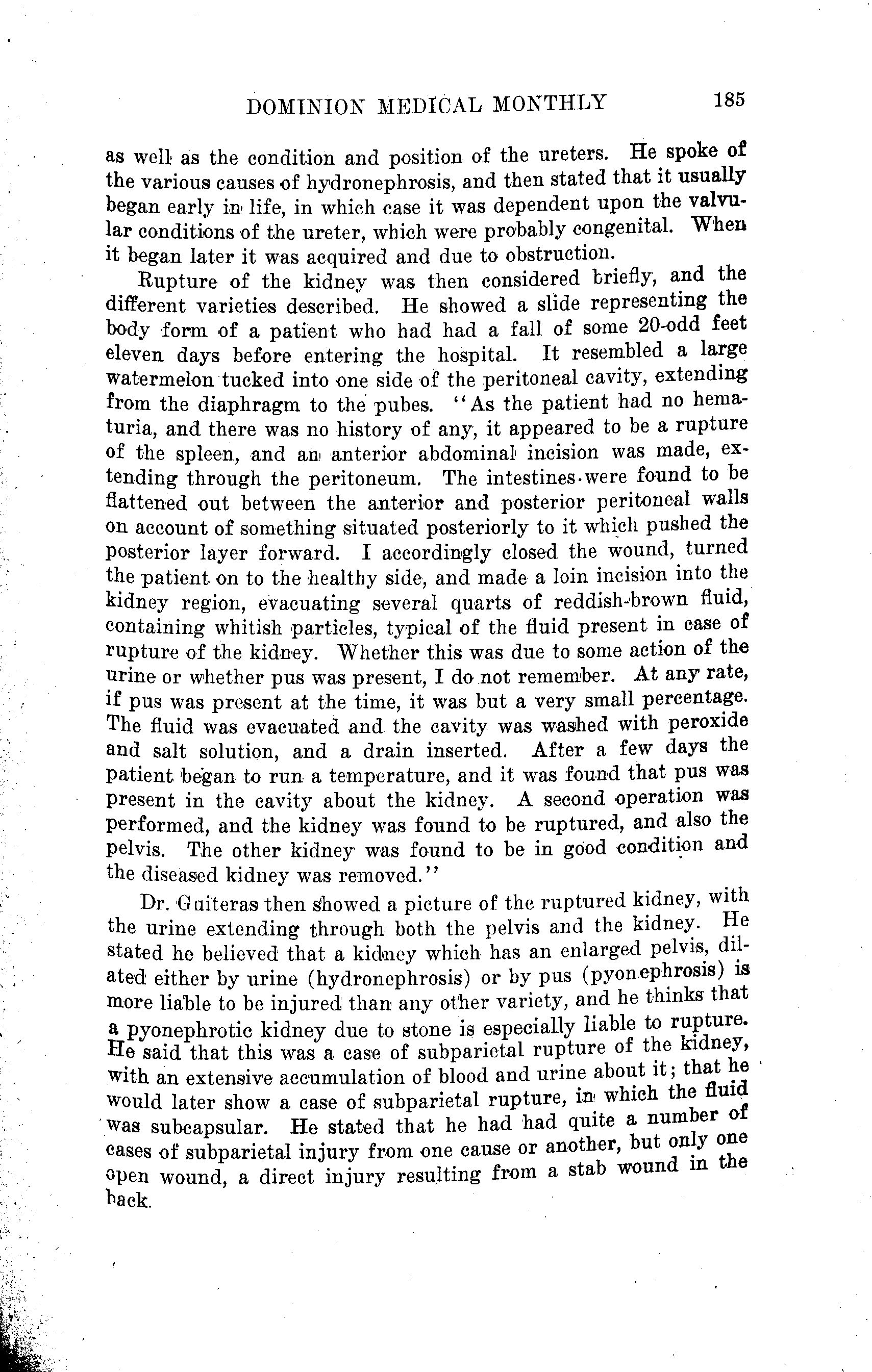 DOMINION MEDICAL MONTHLY 185

as well as the condition and position of the ureters. He spoke of the various causes of hydronephrosis, and then stated that it usually began early in life, in which case it was dependent upon the valvular conditions of the ureter, which were probably congenital. When it began later it was acquired and due to obstruction.

Rupture of the kidney was then considered briefly, and the different varieties described. He showed a slide representing the body form of a patient who had had a fall of some 20-odd feet eleven days before entering the hospital. It resembled a large watermelon tucked into one side of the peritoneal cavity, extending from the diaphragm to the pubes. "As the patient had no hematuria, and there was no history of any, it appeared to be a rupture of the spleen, and an anterior abdominal incision was made, extending through the peritoneum. The intestines were found to be flattened out between the anterior and posterior peritoneal walls on account of something situated posteriorly to it which pushed the posterior layer forward. I accordingly closed the wound, turned the patient on to the healthy side, and made a loin incision into the kidney region, evacuating several quarts of reddish-brown fluid, containing whitish particles, typical of the fluid present in case of rupture of the kidney. Whether this was due to some action of the urine or whether pus was present, I do not remember. At any rate, if pus was present at the time, it was but a very small percentage. The fluid was evacuated and the cavity was washed with peroxide and salt solution, and a drain inserted. After a few days the patient began to run a temperature, and it was found that pus was present in the cavity about the kidney. A second operation was performed, and the kidney was found to be ruptured, and also the pelvis. The other kidney was found to be in good condition and the diseased kidney was removed."

Dr. Guiteras then showed a picture of the ruptured kidney, with the urine extending through both the pelvis and the kidney. He stated he believed that a kidney which has an enlarged pelvis, dilated either by urine (hydronephrosis) or by pus (pyonephrosis) is more liable to be injured than any other variety, and he thinks that a pyonephrotic kidney due to stone is especially liable to rupture. He said that this was a case of subparietal rupture of the kidney, with an extensive accumulation of blood and urine about it; that he would later show a case of subparietal rupture, in which the fluid was subcapsular. He stated that he had had quite a number of cases of subparietal injury from one cause or another, but only one open wound, a direct injury resulting from a stab wound in the back.